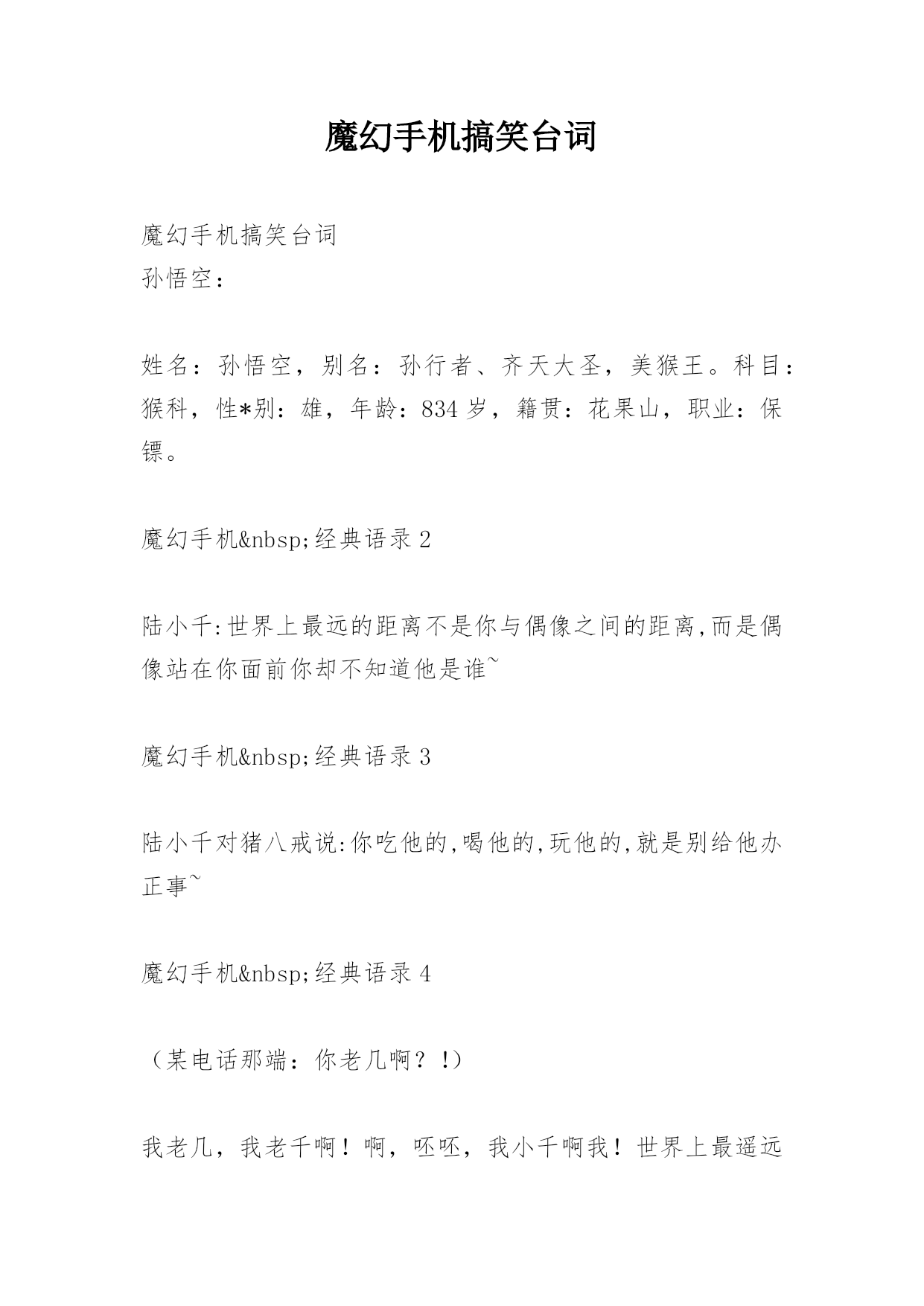 魔幻手机搞笑台词

魔幻手机搞笑台词
孙悟空：

姓名：孙悟空，别名：孙行者、齐天大圣，美猴王。科目：猴科，性*别：雄，年龄：834岁，籍贯：花果山，职业：保镖。

魔幻手机&nbsp;经典语录2

陆小千:世界上最远的距离不是你与偶像之间的距离,而是偶像站在你面前你却不知道他是谁~

魔幻手机&nbsp;经典语录3

陆小千对猪八戒说:你吃他的,喝他的,玩他的,就是别给他办正事~

魔幻手机&nbsp;经典语录4

（某电话那端：你老几啊？！）

我老几，我老千啊！啊，呸呸，我小千啊我！世界上最遥远